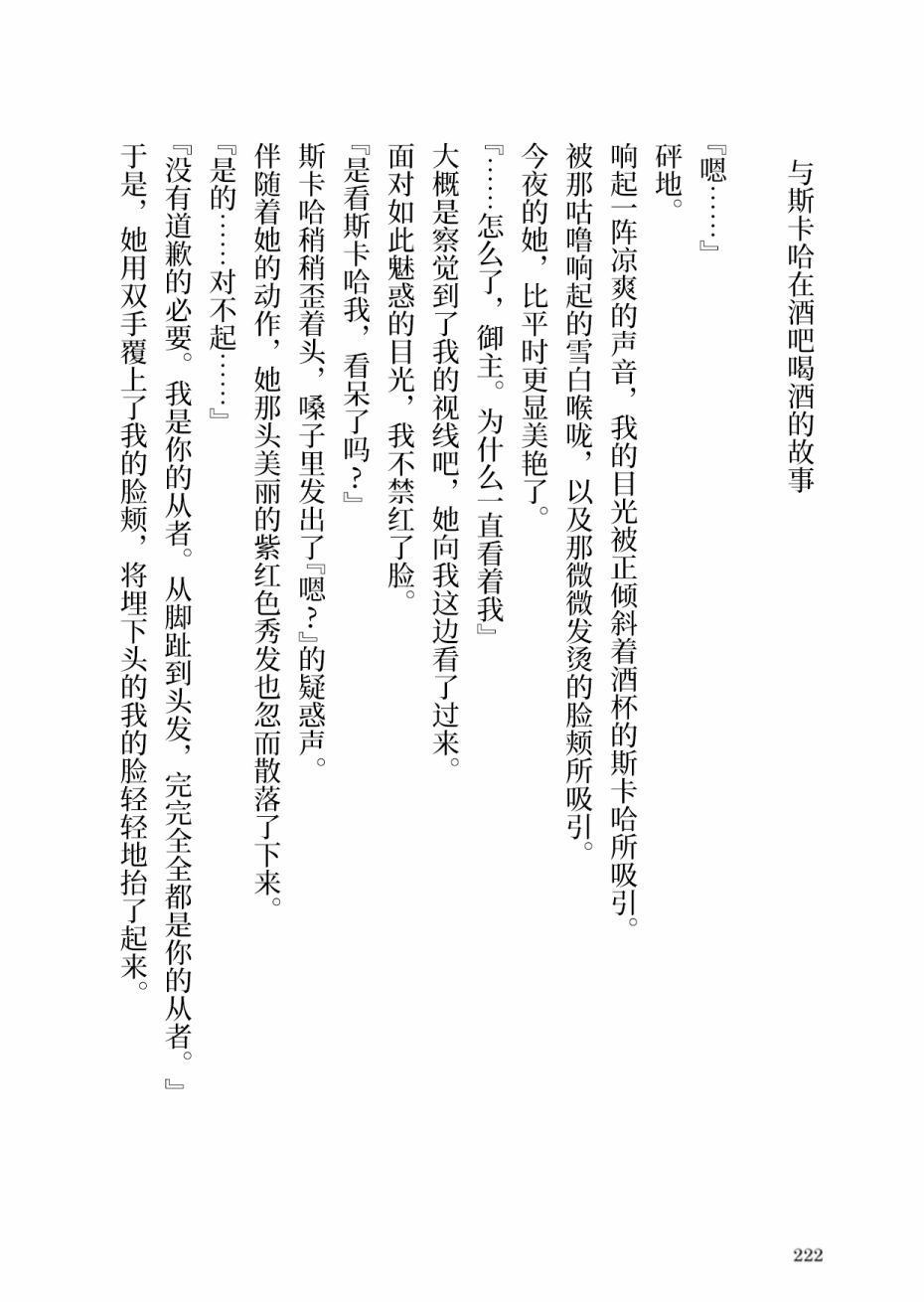 与斯卡哈在酒吧喝酒的故事

『嗯……』
砰地。
响起一阵凉爽的声音，我的目光被正倾斜着酒杯的斯卡哈所吸引。
被那咕噜响起的雪白喉咙，以及那微微发烫的脸颊所吸引。
今夜的她，比平时更显美艳了。
『……怎么了，御主。为什么一直看着我』
大概是察觉到了我的视线吧，她向我这边看了过来。
面对如此魅惑的目光，我不禁红了脸。
『是看斯卡哈我，看呆了吗？』
斯卡哈稍稍歪着头，嗓子里发出了『嗯？』的疑惑声。
伴随着她的动作，她那头美丽的紫红色秀发也忽而散落了下来。
『是的……对不起……』
『没有道歉的必要。我是你的从者。从脚趾到头发，完完全全都是你的从者。』
于是，她用双手覆上了我的脸颊，将埋下头的我的脸轻轻地抬了起来。

222